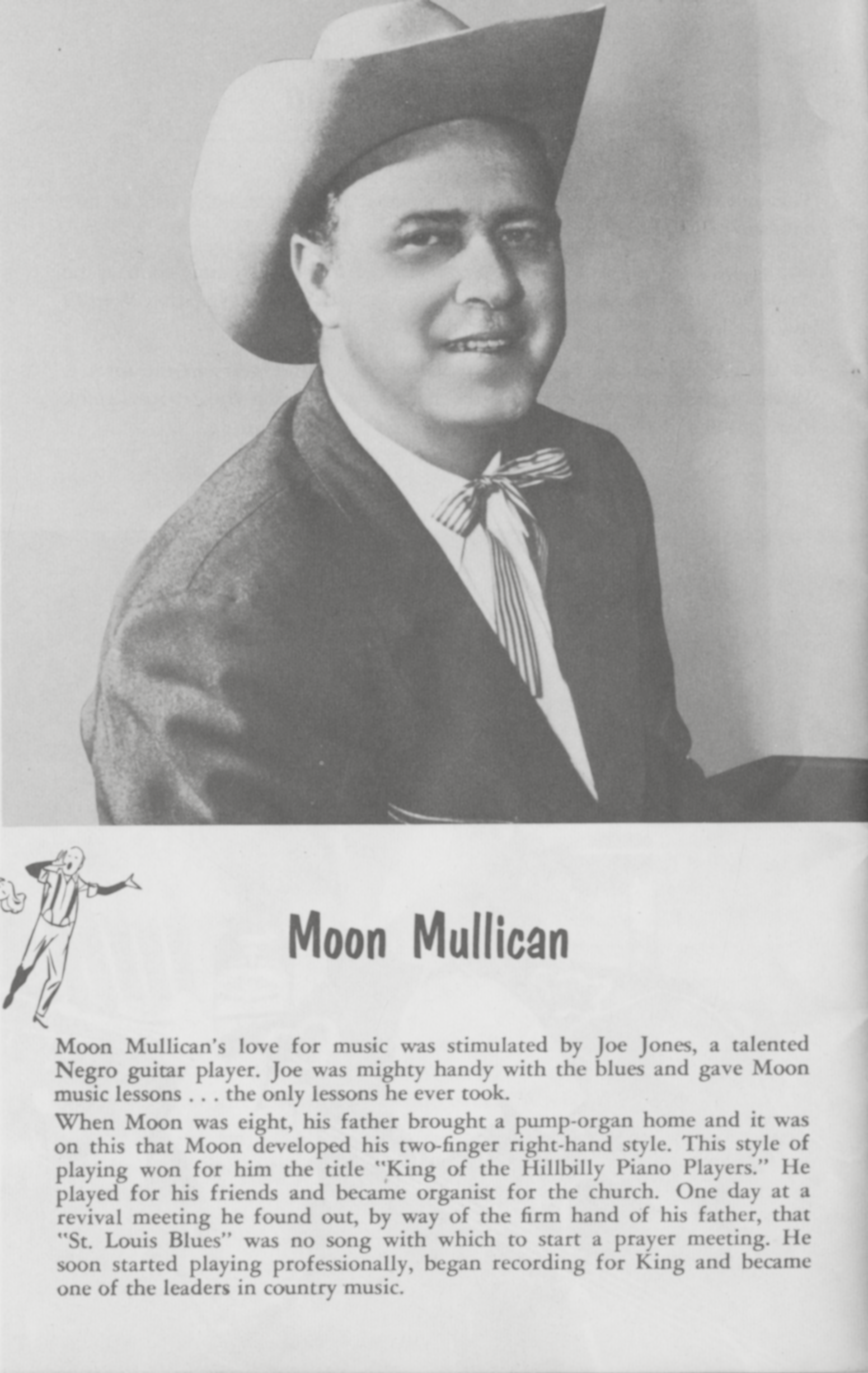 Moon Mullican

Moon Mullican's love for music was stimulated by Joe Jones, a talented Negro guitar player. Joe was mighty handy with the blues and gave Moon music lessons . . . the only lessons he ever took.

When Moon was eight, his father brought a pump-organ home and it was on this that Moon developed his two-finger right-hand style. This style of playing won for him the title "King of the Hillbilly Piano Players." He played for his friends and became organist for the church. One day at a revival meeting he found out, by way of the firm hand of his father, that "St. Louis Blues" was no song with which to start a prayer meeting. He soon started playing professionally, began recording for King and became one of the leaders in country music.